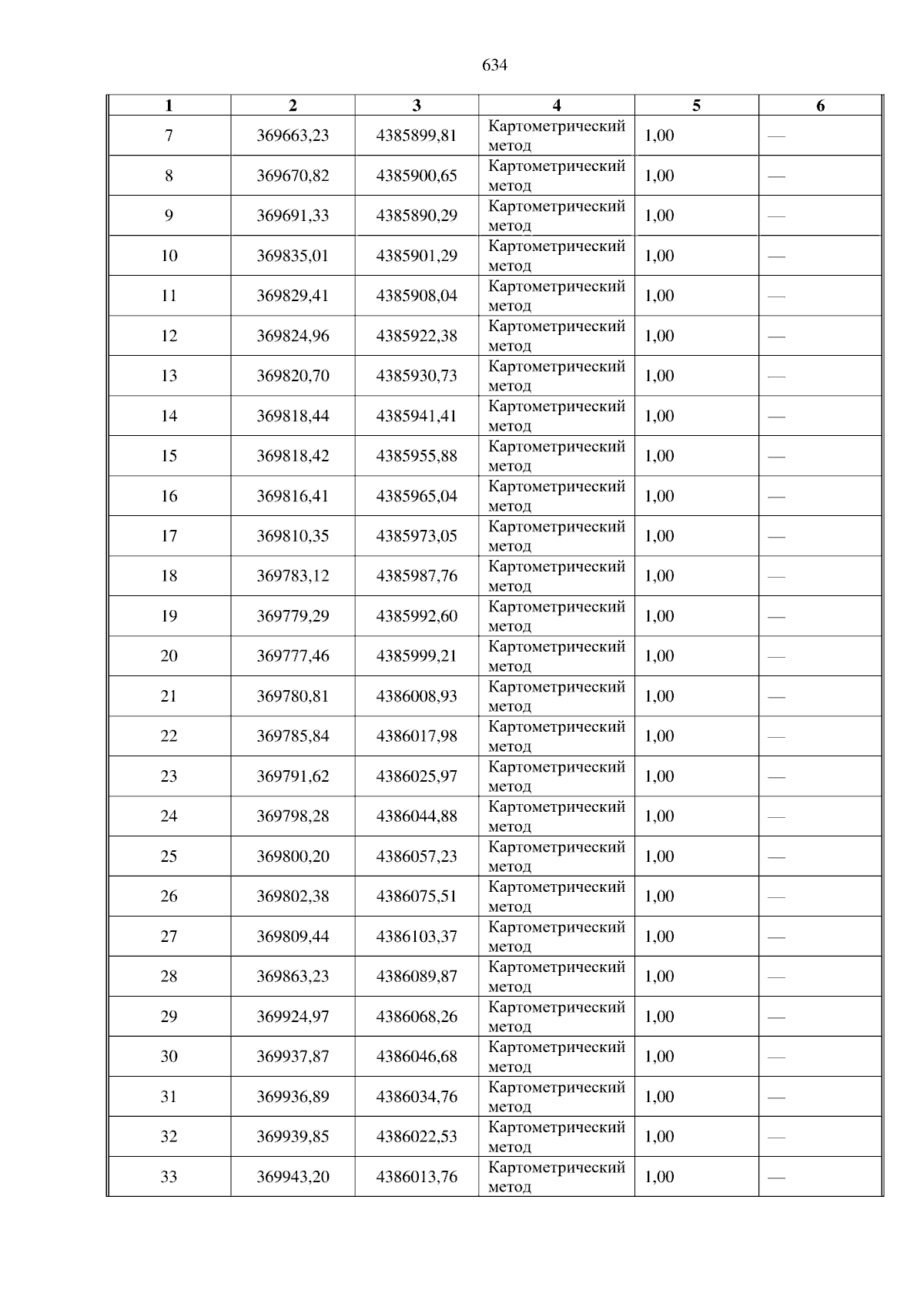 634

| 1 | 2 | 3 | 4 | 5 | 6 |
|---|---|---|---|---|---|
| 7 | 369663,23 | 4385899,81 | Картометрический метод | 1,00 | — |
| 8 | 369670,82 | 4385900,65 | Картометрический метод | 1,00 | — |
| 9 | 369691,33 | 4385890,29 | Картометрический метод | 1,00 | — |
| 10 | 369835,01 | 4385901,29 | Картометрический метод | 1,00 | — |
| 11 | 369829,41 | 4385908,04 | Картометрический метод | 1,00 | — |
| 12 | 369824,96 | 4385922,38 | Картометрический метод | 1,00 | — |
| 13 | 369820,70 | 4385930,73 | Картометрический метод | 1,00 | — |
| 14 | 369818,44 | 4385941,41 | Картометрический метод | 1,00 | — |
| 15 | 369818,42 | 4385955,88 | Картометрический метод | 1,00 | — |
| 16 | 369816,41 | 4385965,04 | Картометрический метод | 1,00 | — |
| 17 | 369810,35 | 4385973,05 | Картометрический метод | 1,00 | — |
| 18 | 369783,12 | 4385987,76 | Картометрический метод | 1,00 | — |
| 19 | 369779,29 | 4385992,60 | Картометрический метод | 1,00 | — |
| 20 | 369777,46 | 4385999,21 | Картометрический метод | 1,00 | — |
| 21 | 369780,81 | 4386008,93 | Картометрический метод | 1,00 | — |
| 22 | 369785,84 | 4386017,98 | Картометрический метод | 1,00 | — |
| 23 | 369791,62 | 4386025,97 | Картометрический метод | 1,00 | — |
| 24 | 369798,28 | 4386044,88 | Картометрический метод | 1,00 | — |
| 25 | 369800,20 | 4386057,23 | Картометрический метод | 1,00 | — |
| 26 | 369802,38 | 4386075,51 | Картометрический метод | 1,00 | — |
| 27 | 369809,44 | 4386103,37 | Картометрический метод | 1,00 | — |
| 28 | 369863,23 | 4386089,87 | Картометрический метод | 1,00 | — |
| 29 | 369924,97 | 4386068,26 | Картометрический метод | 1,00 | — |
| 30 | 369937,87 | 4386046,68 | Картометрический метод | 1,00 | — |
| 31 | 369936,89 | 4386034,76 | Картометрический метод | 1,00 | — |
| 32 | 369939,85 | 4386022,53 | Картометрический метод | 1,00 | — |
| 33 | 369943,20 | 4386013,76 | Картометрический метод | 1,00 | — |